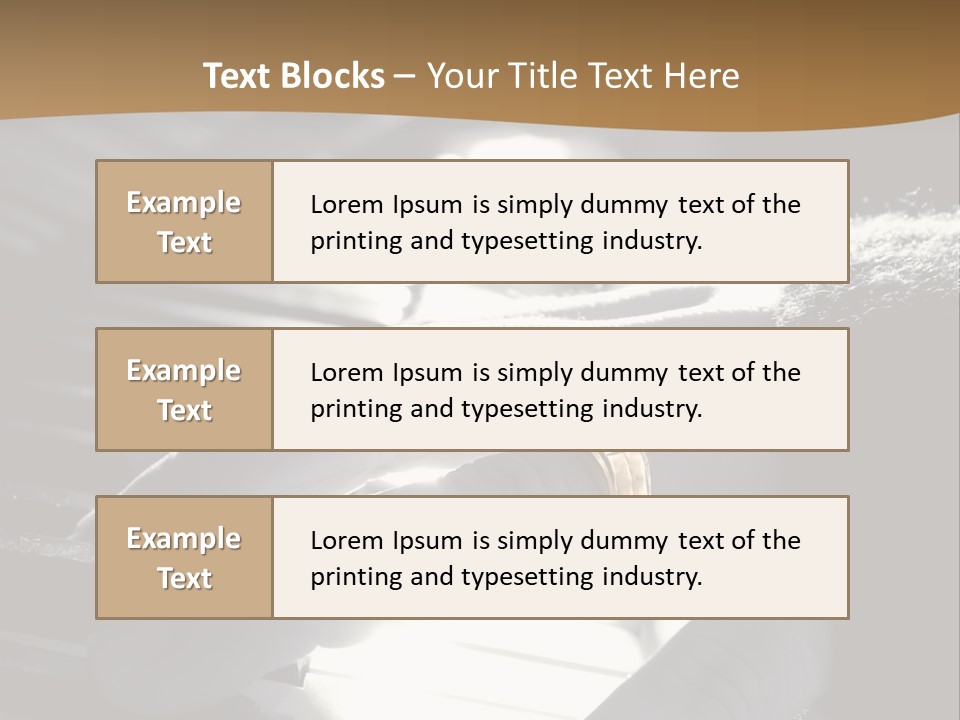 Text Blocks – Your Title Text Here

Example Text

Lorem Ipsum is simply dummy text of the printing and typesetting industry.

Example Text

Lorem Ipsum is simply dummy text of the printing and typesetting industry.

Example Text

Lorem Ipsum is simply dummy text of the printing and typesetting industry.